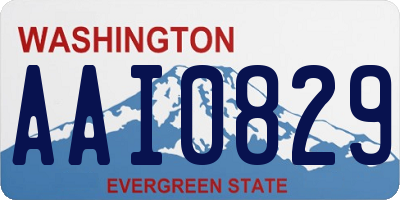 WASHINGTON

AAI0829

EVERGREEN STATE